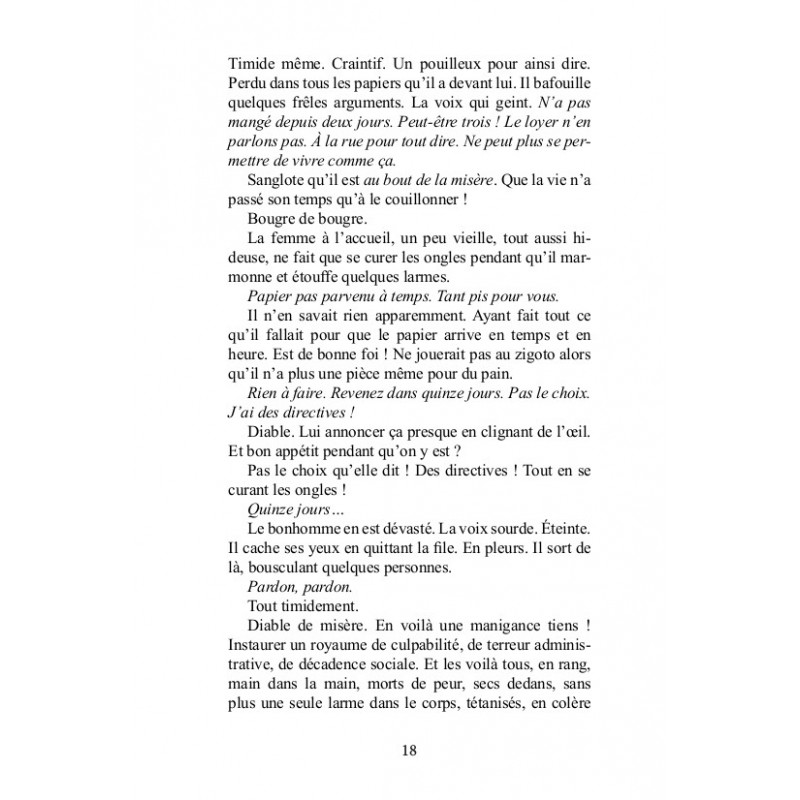 Timide même. Craintif. Un pouilleux pour ainsi dire. Perdu dans tous les papiers qu'il a devant lui. Il bafouille quelques frêles arguments. La voix qui geint. N'a pas mangé depuis deux jours. Peut-être trois ! Le loyer n'en parlons pas. À la rue pour tout dire. Ne peut plus se permettre de vivre comme ça.

Sanglote qu'il est au bout de la misère. Que la vie n'a passé son temps qu'à le couillonner !

Bougre de bougre.

La femme à l'accueil, un peu vieille, tout aussi hideuse, ne fait que se curer les ongles pendant qu'il marmonne et étouffe quelques larmes.

Papier pas parvenu à temps. Tant pis pour vous.

Il n'en savait rien apparemment. Ayant fait tout ce qu'il fallait pour que le papier arrive en temps et en heure. Est de bonne foi ! Ne jouerait pas au zigoto alors qu'il n'a plus une pièce même pour du pain.

Rien à faire. Revenez dans quinze jours. Pas le choix. J'ai des directives !

Diable. Lui annoncer ça presque en clignant de l'œil. Et bon appétit pendant qu'on y est ?

Pas le choix qu'elle dit ! Des directives ! Tout en se curant les ongles !

Quinze jours…

Le bonhomme en est dévasté. La voix sourde. Éteinte. Il cache ses yeux en quittant la file. En pleurs. Il sort de là, bousculant quelques personnes.

Pardon, pardon.

Tout timidement.

Diable de misère. En voilà une manigance tiens ! Instaurer un royaume de culpabilité, de terreur administrative, de décadence sociale. Et les voilà tous, en rang, main dans la main, morts de peur, secs dedans, sans plus une seule larme dans le corps, tétanisés, en colère

18